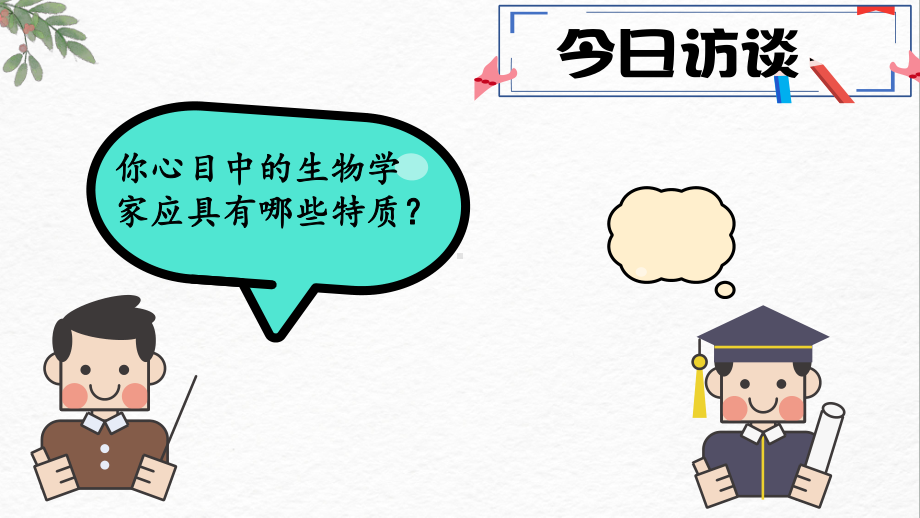 今日访谈

你心目中的生物学家应具有哪些特质？